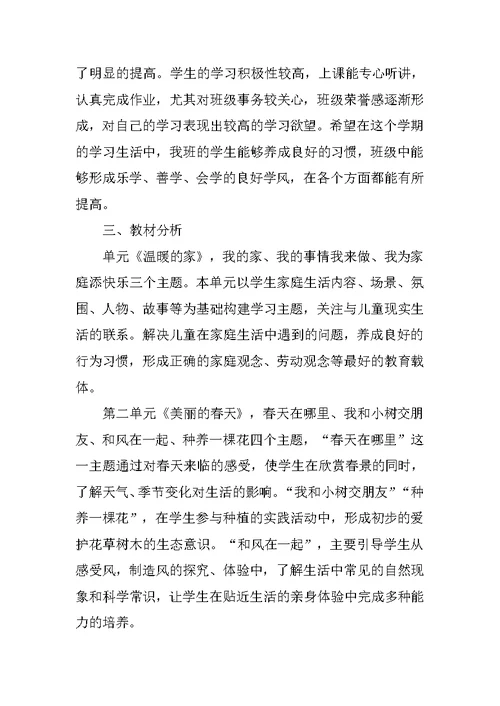 了明显的提高。学生的学习积极性较高，上课能专心听讲，认真完成作业，尤其对班级事务较关心，班级荣誉感逐渐形成，对自己的学习表现出较高的学习欲望。希望在这个学期的学习生活中，我班的学生能够养成良好的习惯，班级中能够形成乐学、善学、会学的良好学风，在各个方面都能有所提高。

三、教材分析

单元《温暖的家》，我的家、我的事情我来做、我为家庭添快乐三个主题。本单元以学生家庭生活内容、场景、氛围、人物、故事等为基础构建学习主题，关注与儿童现实生活的联系。解决儿童在家庭生活中遇到的问题，养成良好的行为习惯，形成正确的家庭观念、劳动观念等最好的教育载体。

第二单元《美丽的春天》，春天在哪里、我和小树交朋友、和风在一起、种养一棵花四个主题，“春天在哪里”这一主题通过对春天来临的感受，使学生在欣赏春景的同时，了解天气、季节变化对生活的影响。“我和小树交朋友”“种养一棵花”，在学生参与种植的实践活动中，形成初步的爱护花草树木的生态意识。“和风在一起”，主要引导学生从感受风，制造风的探究、体验中，了解生活中常见的自然现象和科学常识，让学生在贴近生活的亲身体验中完成多种能力的培养。